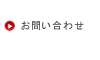 お問い合わせ